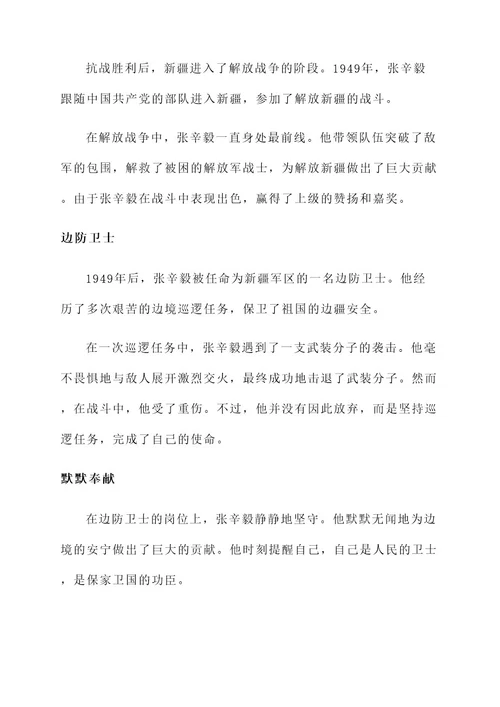 抗战胜利后，新疆进入了解放战争的阶段。1949年，张辛毅跟随中国共产党的部队进入新疆，参加了解放新疆的战斗。

在解放战争中，张辛毅一直身处最前线。他带领队伍突破了敌军的包围，解救了被困的解放军战士，为解放新疆做出了巨大贡献。由于张辛毅在战斗中表现出色，赢得了上级的赞扬和嘉奖。

边防卫士

1949年后，张辛毅被任命为新疆军区的一名边防卫士。他经历了多次艰苦的边境巡逻任务，保卫了祖国的边疆安全。

在一次巡逻任务中，张辛毅遇到了一支武装分子的袭击。他毫不畏惧地与敌人展开激烈交火，最终成功地击退了武装分子。然而，在战斗中，他受了重伤。不过，他并没有因此放弃，而是坚持巡逻任务，完成了自己的使命。

默默奉献

在边防卫士的岗位上，张辛毅静静地坚守。他默默无闻地为边境的安宁做出了巨大的贡献。他时刻提醒自己，自己是人民的卫士，是保家卫国的功臣。